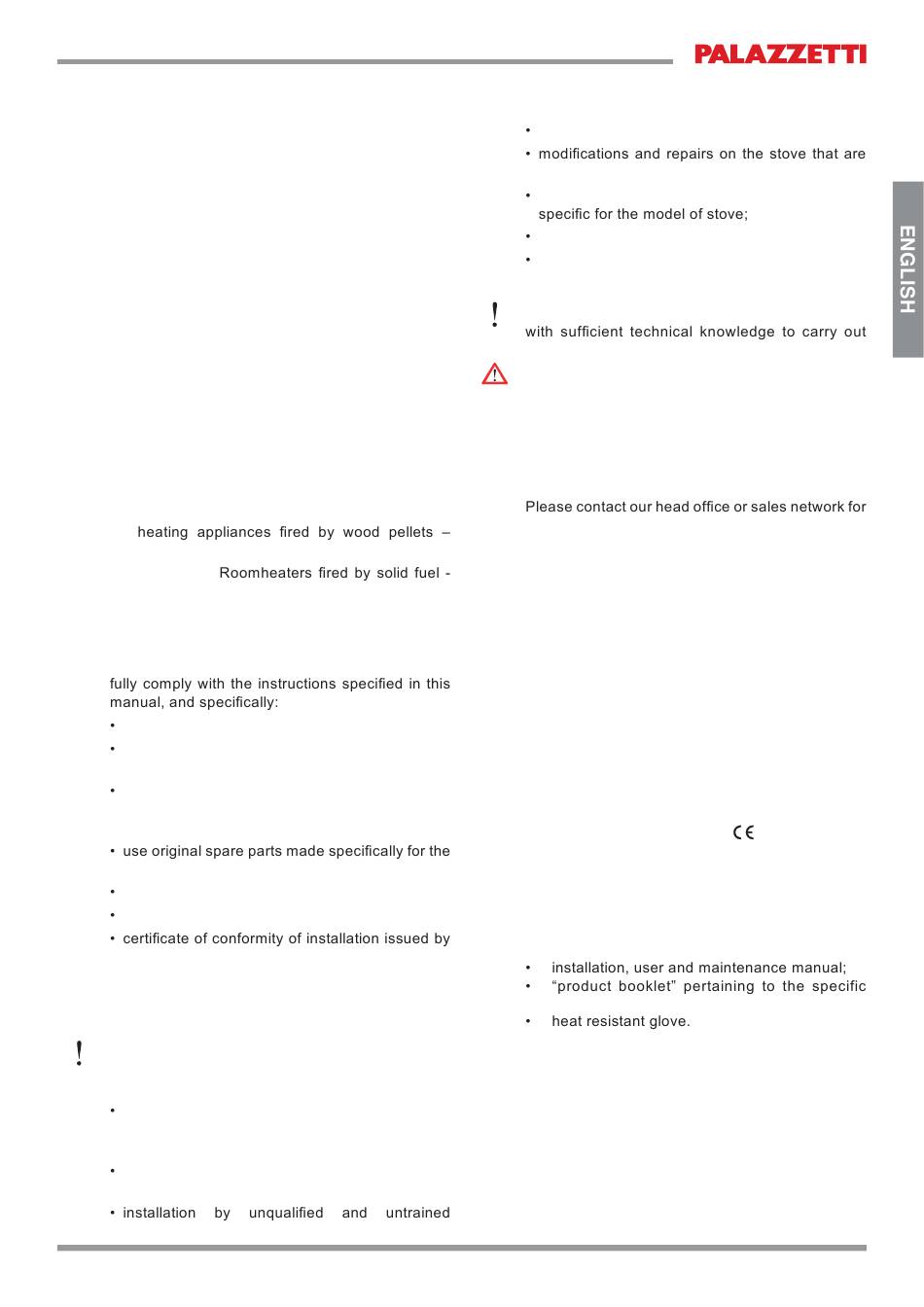 PALAZZETTI

ENGLISH

heating appliances fired by wood pellets –

Roomheaters fired by solid fuel -

fully comply with the instructions specified in this manual, and specifically:

•

•

•

• use original spare parts made specifically for the

•

•

• certificate of conformity of installation issued by

!

•

•

• installation by unqualified and untrained

•

• modifications and repairs on the stove that are

•

specific for the model of stove;

•

•

!

with sufficient technical knowledge to carry out

Please contact our head office or sales network for

CE

• installation, user and maintenance manual;

• “product booklet” pertaining to the specific

• heat resistant glove.